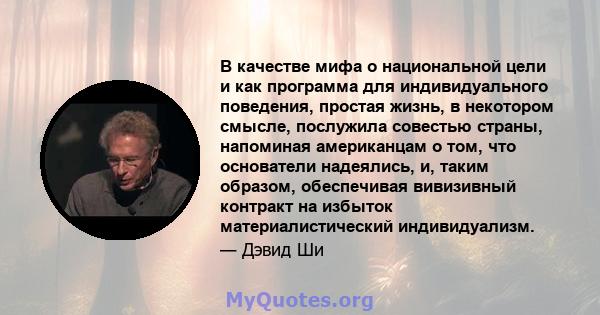 В качестве мифа о национальной цели и как программа для индивидуального поведения, простая жизнь, в некотором смысле, послужила совестью страны, напоминая американцам о том, что основатели надеялись, и, таким образом, обеспечивая вивизивный контракт на избыток материалистический индивидуализм.
— Дэвид Ши

MyQuotes.org